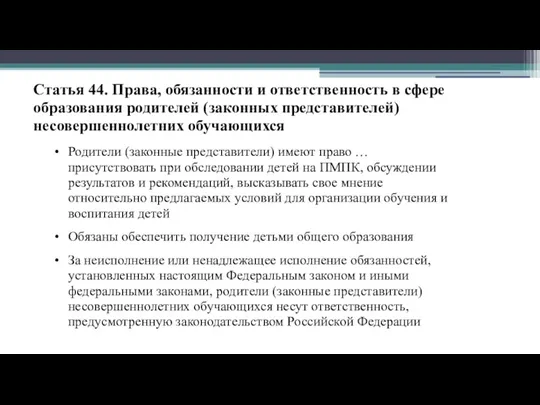 Статья 44. Права, обязанности и ответственность в сфере образования родителей (законных представителей) несовершеннолетних обучающихся

• Родители (законные представители) имеют право … присутствовать при обследовании детей на ПМПК, обсуждении результатов и рекомендаций, высказывать свое мнение относительно предлагаемых условий для организации обучения и воспитания детей

• Обязаны обеспечить получение детьми общего образования

• За неисполнение или ненадлежащее исполнение обязанностей, установленных настоящим Федеральным законом и иными федеральными законами, родители (законные представители) несовершеннолетних обучающихся несут ответственность, предусмотренную законодательством Российской Федерации